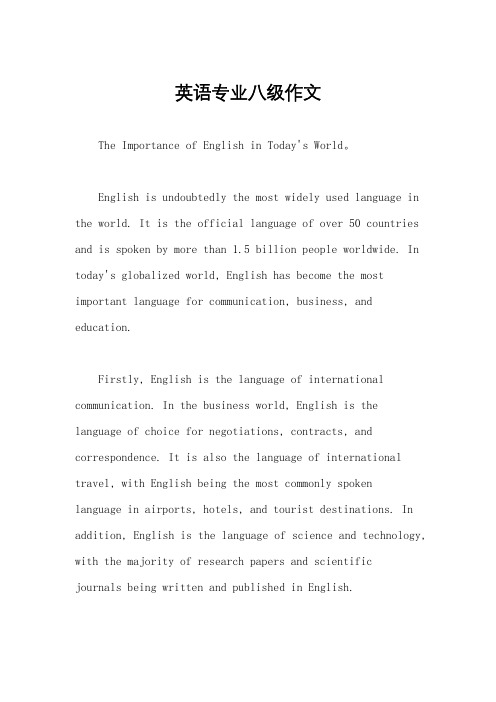 英语专业八级作文

The Importance of English in Today's World。

English is undoubtedly the most widely used language in the world. It is the official language of over 50 countries and is spoken by more than 1.5 billion people worldwide. In today's globalized world, English has become the most important language for communication, business, and education.

Firstly, English is the language of international communication. In the business world, English is the language of choice for negotiations, contracts, and correspondence. It is also the language of international travel, with English being the most commonly spoken language in airports, hotels, and tourist destinations. In addition, English is the language of science and technology, with the majority of research papers and scientific journals being written and published in English.